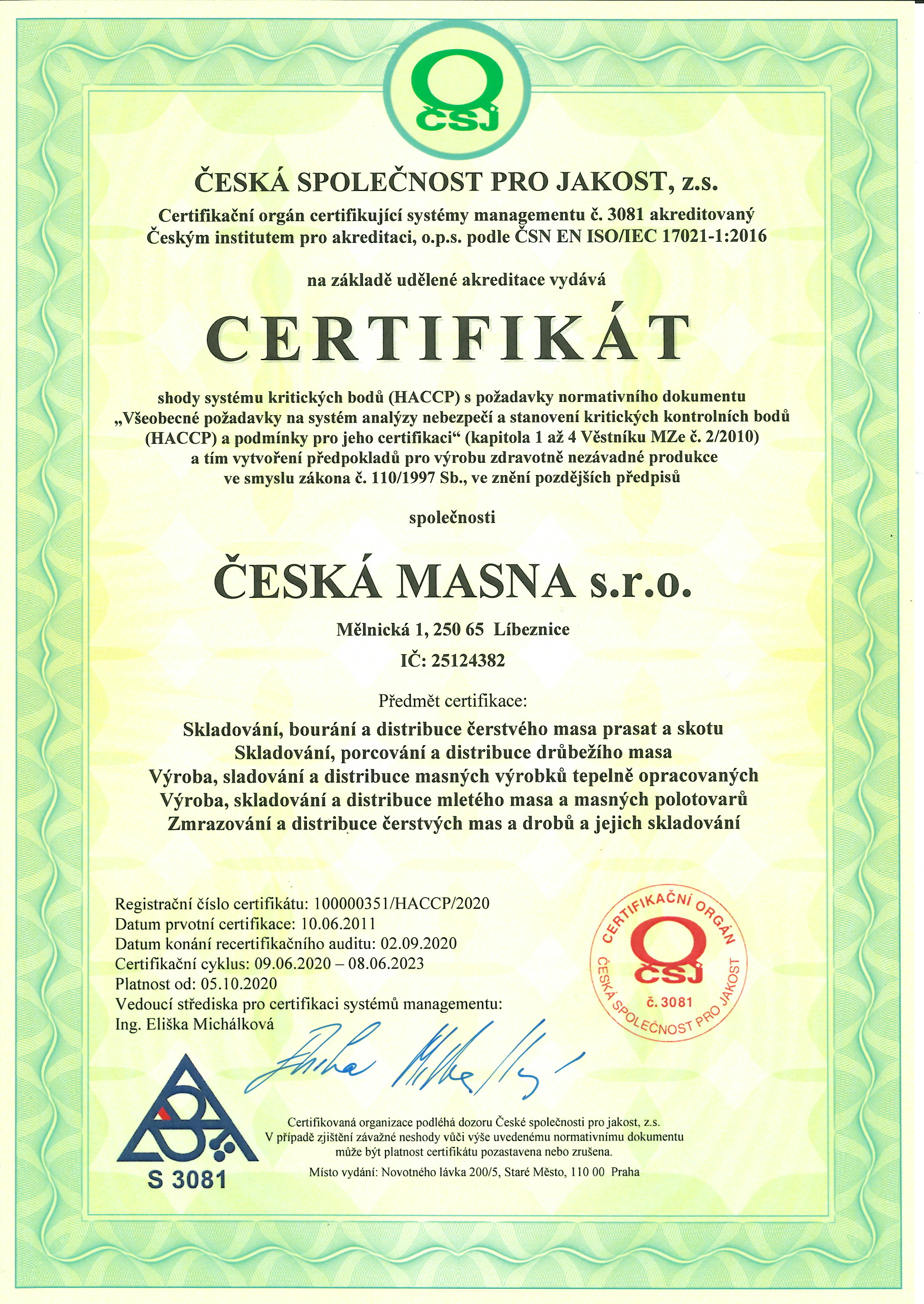 ČSJ

ČESKÁ SPOLEČNOST PRO JAKOST, z.s.

Certifikační orgán certifikující systémy managementu č. 3081 akreditovaný Českým institutem pro akreditaci, o.p.s. podle ČSN EN ISO/IEC 17021-1:2016

na základě udělené akreditace vydává

CERTIFIKÁT

shody systému kritických bodů (HACCP) s požadavky normativního dokumentu „Všeobecné požadavky na systém analýzy nebezpečí a stanovení kritických kontrolních bodů (HACCP) a podmínky pro jeho certifikaci“ (kapitola 1 až 4 Věstníku MZe č. 2/2010) a tím vytvoření předpokladů pro výrobu zdravotně nezávadné produkce ve smyslu zákona č. 110/1997 Sb., ve znění pozdějších předpisů

společnosti

ČESKÁ MASNA s.r.o.

Mělnická 1, 250 65 Líbeznice

IČ: 25124382

Předmět certifikace:

Skladování, bourání a distribuce čerstvého masa prasat a skotu
Skladování, porcování a distribuce drůbežího masa
Výroba, sladování a distribuce masných výrobků tepelně opracovaných
Výroba, skladování a distribuce mletého masa a masných polotovarů
Zmrazování a distribuce čerstvých mas a drobů a jejich skladování

Registrační číslo certifikátu: 100000351/HACCP/2020
Datum prvotní certifikace: 10.06.2011
Datum konání recertifikačního auditu: 02.09.2020
Certifikační cyklus: 09.06.2020 – 08.06.2023
Platnost od: 05.10.2020
Vedoucí střediska pro certifikaci systémů managementu:
Ing. Eliška Michálková

CERTIFIKAČNÍ ORGÁN ČSJ č. 3081 ČESKÁ SPOLEČNOST PRO JAKOST

S 3081

Certifikovaná organizace podléhá dozoru České společnosti pro jakost, z.s.
V případě zjištění závažné neshody vůči výše uvedenému normativnímu dokumentu může být platnost certifikátu pozastavena nebo zrušena.

Místo vydání: Novotného lávka 200/5, Staré Město, 110 00 Praha